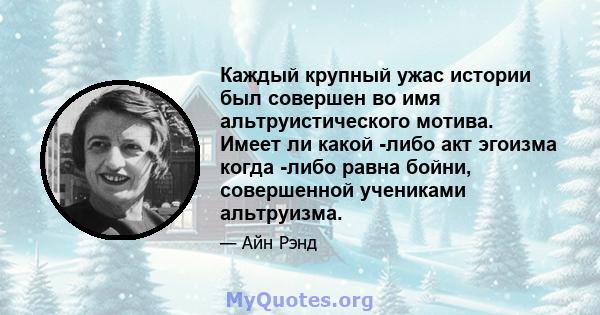 Каждый крупный ужас истории был совершен во имя альтруистического мотива. Имеет ли какой -либо акт эгоизма когда -либо равна бойни, совершенной учениками альтруизма.

— Айн Рэнд

MyQuotes.org